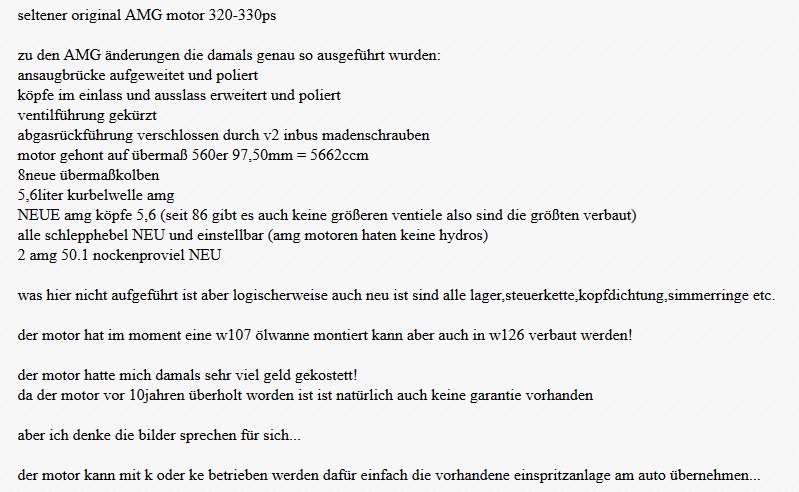 seltener original AMG motor 320-330ps

zu den AMG änderungen die damals genau so ausgeführt wurden:
ansaugbrücke aufgeweitet und poliert
köpfe im einlass und ausslass erweitert und poliert
ventilführung gekürzt
abgasrückführung verschlossen durch v2 inbus madenschrauben
motor gehont auf übermaß 560er 97,50mm = 5662ccm
8neue übermaßkolben
5,6liter kurbelwelle amg
NEUE amg köpfe 5,6 (seit 86 gibt es auch keine größeren ventiele also sind die größten verbaut)
alle schlepphebel NEU und einstellbar (amg motoren haten keine hydros)
2 amg 50.1 nockenproviel NEU

was hier nicht aufgeführt ist aber logischerweise auch neu ist sind alle lager,steuerkette,kopfdichtung,simmerringe etc.

der motor hat im moment eine w107 ölwanne montiert kann aber auch in w126 verbaut werden!

der motor hatte mich damals sehr viel geld gekostett!
da der motor vor 10jahren überholt worden ist ist natürlich auch keine garantie vorhanden

aber ich denke die bilder sprechen für sich...

der motor kann mit k oder ke betrieben werden dafür einfach die vorhandene einspritzanlage am auto übernehmen...